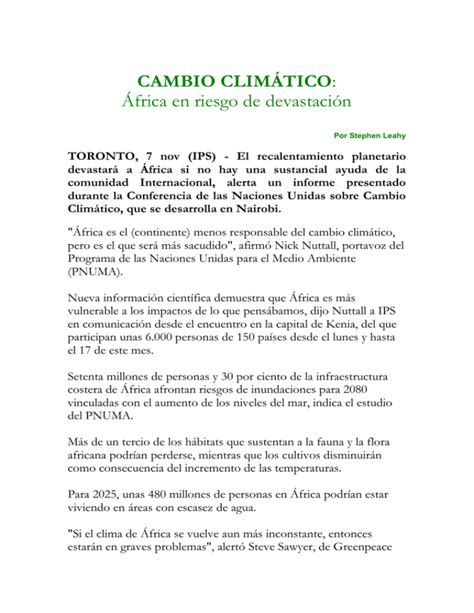 CAMBIO CLIMÁTICO:
África en riesgo de devastación

Por Stephen Leahy

TORONTO, 7 nov (IPS) - El recalentamiento planetario devastará a África si no hay una sustancial ayuda de la comunidad Internacional, alerta un informe presentado durante la Conferencia de las Naciones Unidas sobre Cambio Climático, que se desarrolla en Nairobi.

"África es el (continente) menos responsable del cambio climático, pero es el que será más sacudido", afirmó Nick Nuttall, portavoz del Programa de las Naciones Unidas para el Medio Ambiente (PNUMA).

Nueva información científica demuestra que África es más vulnerable a los impactos de lo que pensábamos, dijo Nuttall a IPS en comunicación desde el encuentro en la capital de Kenia, del que participan unas 6.000 personas de 150 países desde el lunes y hasta el 17 de este mes.

Setenta millones de personas y 30 por ciento de la infraestructura costera de África afrontan riesgos de inundaciones para 2080 vinculadas con el aumento de los niveles del mar, indica el estudio del PNUMA.

Más de un tercio de los hábitats que sustentan a la fauna y la flora africana podrían perderse, mientras que los cultivos disminuirán como consecuencia del incremento de las temperaturas.

Para 2025, unas 480 millones de personas en África podrían estar viviendo en áreas con escasez de agua.

"Si el clima de África se vuelve aun más inconstante, entonces estarán en graves problemas", alertó Steve Sawyer, de Greenpeace